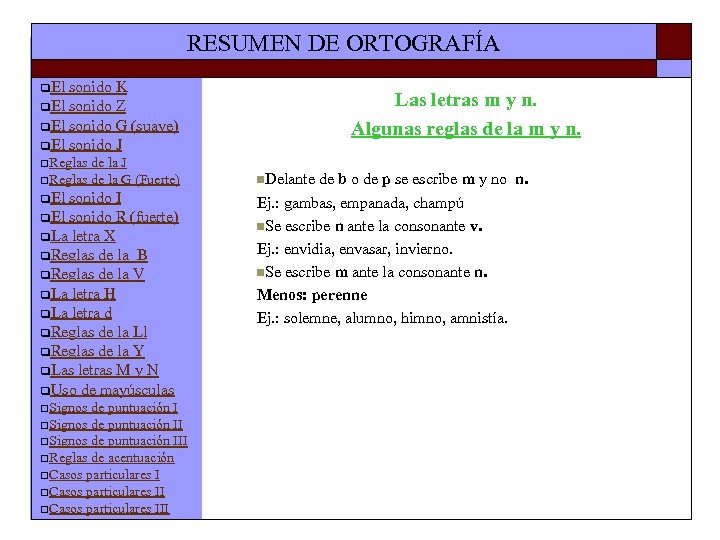 RESUMEN DE ORTOGRAFÍA

El sonido K
El sonido Z
El sonido G (suave)
El sonido J
Reglas de la J
Reglas de la G (Fuerte)
El sonido I
El sonido R (fuerte)
La letra X
Reglas de la B
Reglas de la V
La letra H
La letra d
Reglas de la Ll
Reglas de la Y
Las letras M y N
Uso de mayúsculas
Signos de puntuación I
Signos de puntuación II
Signos de puntuación III
Reglas de acentuación
Casos particulares I
Casos particulares II
Casos particulares III

Las letras m y n.

Algunas reglas de la m y n.

Delante de b o de p se escribe m y no n.
Ej.: gambas, empanada, champú
Se escribe n ante la consonante v.
Ej.: envidia, envasar, invierno.
Se escribe m ante la consonante n.
Menos: perenne
Ej.: solemne, alumno, himno, amnistía.